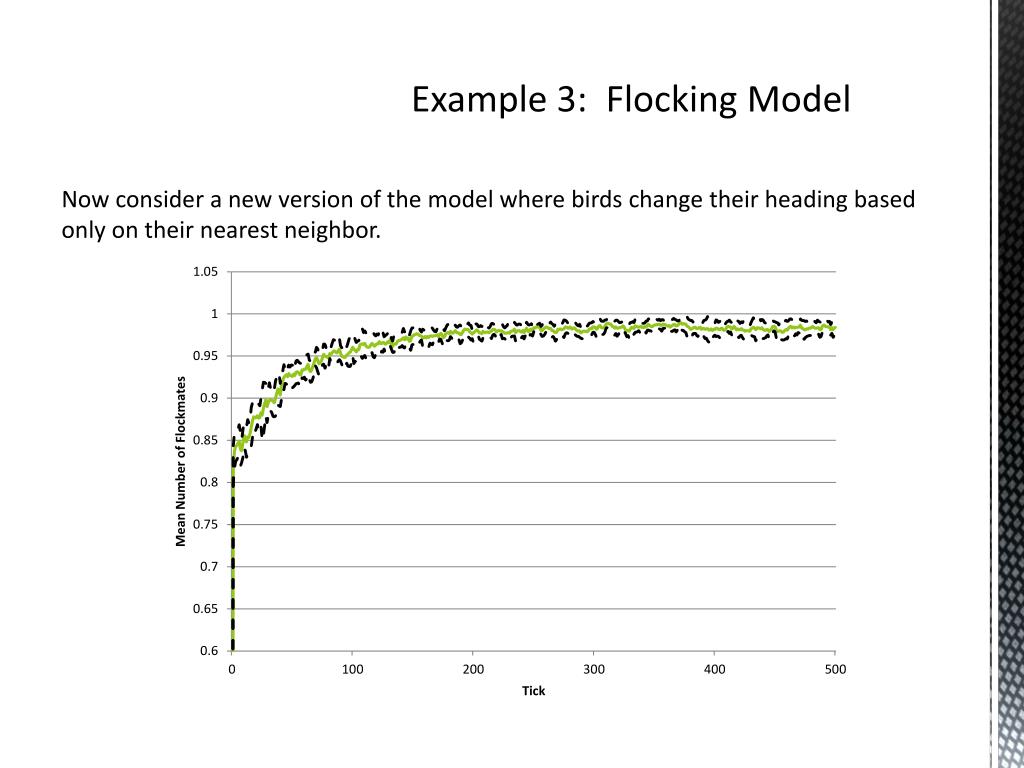 Example 3: Flocking Model

Now consider a new version of the model where birds change their heading based only on their nearest neighbor.

1.05
1
0.95
0.9
0.85
0.8
0.75
0.7
0.65
0.6

Mean Number of Flockmates

0
100
200
300
400
500

Tick